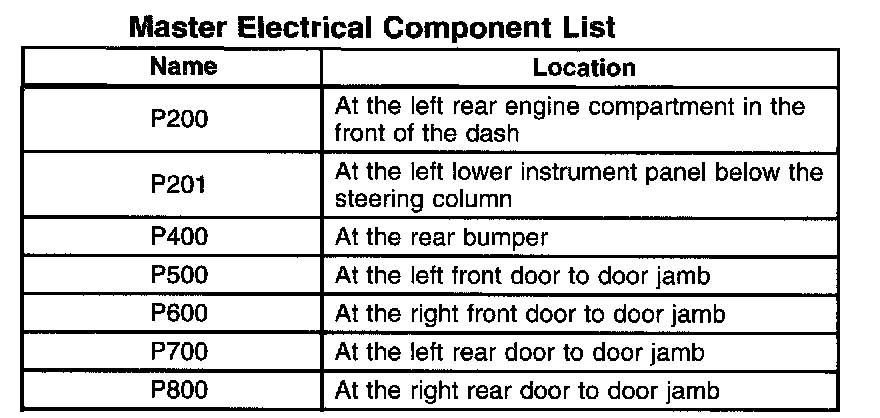 Master Electrical Component List

| Name | Location |
|---|---|
| P200 | At the left rear engine compartment in the front of the dash |
| P201 | At the left lower instrument panel below the steering column |
| P400 | At the rear bumper |
| P500 | At the left front door to door jamb |
| P600 | At the right front door to door jamb |
| P700 | At the left rear door to door jamb |
| P800 | At the right rear door to door jamb |